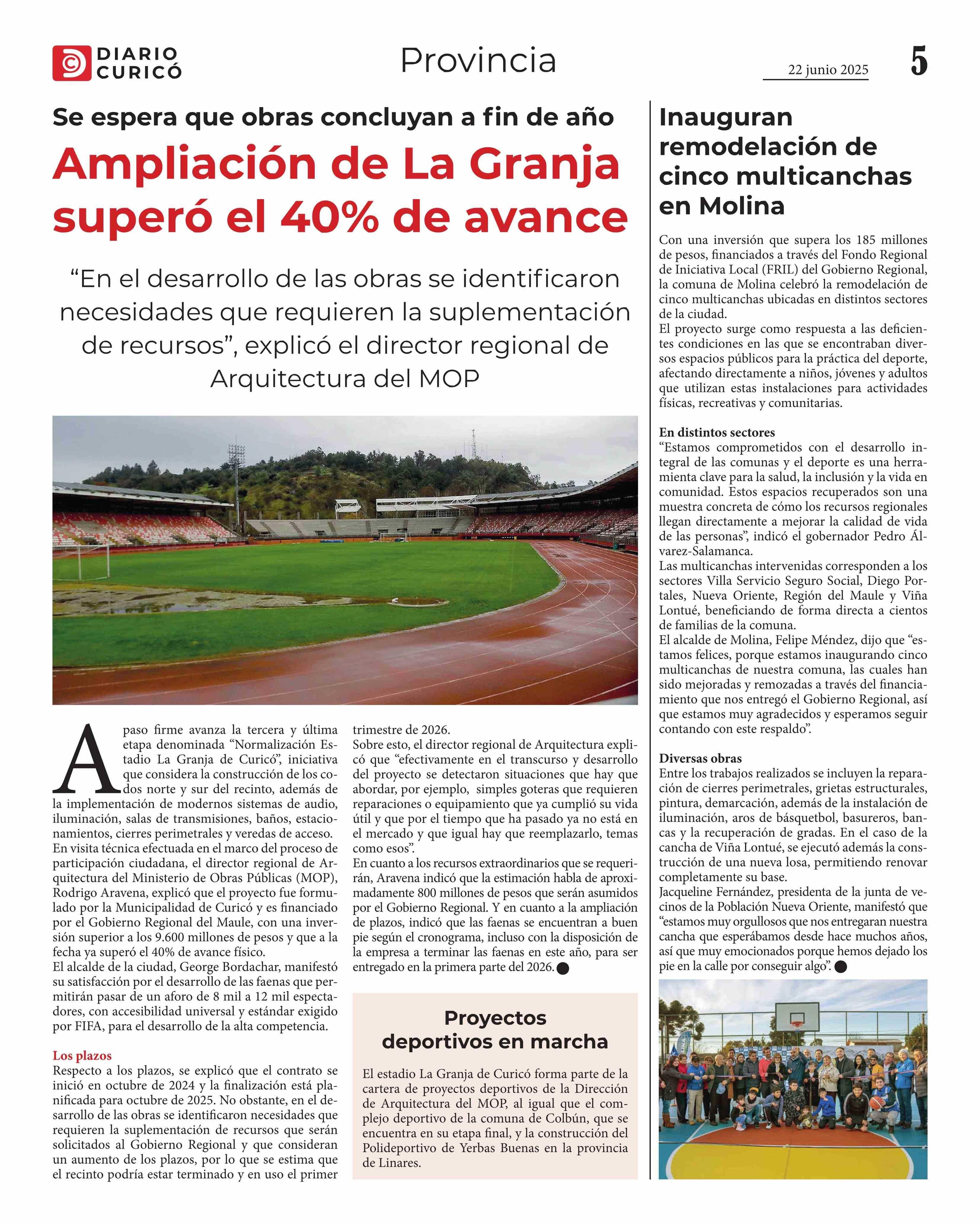 DIARIO CURICÓ

Provincia

22 junio 2025

5

Se espera que obras concluyan a fin de año

Ampliación de La Granja superó el 40% de avance

“En el desarrollo de las obras se identificaron necesidades que requieren la suplementación de recursos”, explicó el director regional de Arquitectura del MOP

A paso firme avanza la tercera y última etapa denominada “Normalización Estadio La Granja de Curicó”, iniciativa que considera la construcción de los codos norte y sur del recinto, además de la implementación de modernos sistemas de audio, iluminación, salas de transmisiones, baños, estacionamientos, cierres perimetrales y veredas de acceso.
En visita técnica efectuada en el marco del proceso de participación ciudadana, el director regional de Arquitectura del Ministerio de Obras Públicas (MOP), Rodrigo Aravena, explicó que el proyecto fue formulado por la Municipalidad de Curicó y es financiado por el Gobierno Regional del Maule, con una inversión superior a los 9.600 millones de pesos y que a la fecha ya superó el 40% de avance físico.
El alcalde de la ciudad, George Bordachar, manifestó su satisfacción por el desarrollo de las faenas que permitirán pasar de un aforo de 8 mil a 12 mil espectadores, con accesibilidad universal y estándar exigido por FIFA, para el desarrollo de la alta competencia.

Los plazos
Respecto a los plazos, se explicó que el contrato se inició en octubre de 2024 y la finalización está planificada para octubre de 2025. No obstante, en el desarrollo de las obras se identificaron necesidades que requieren la suplementación de recursos que serán solicitados al Gobierno Regional y que consideran un aumento de los plazos, por lo que se estima que el recinto podría estar terminado y en uso el primer trimestre de 2026.
Sobre esto, el director regional de Arquitectura explicó que “efectivamente en el transcurso y desarrollo del proyecto se detectaron situaciones que hay que abordar, por ejemplo, simples goteras que requieren reparaciones o equipamiento que ya cumplió su vida útil y que por el tiempo que ha pasado ya no está en el mercado y que igual hay que reemplazarlo, temas como esos”.
En cuanto a los recursos extraordinarios que se requerirán, Aravena indicó que la estimación habla de aproximadamente 800 millones de pesos que serán asumidos por el Gobierno Regional. Y en cuanto a la ampliación de plazos, indicó que las faenas se encuentran a buen pie según el cronograma, incluso con la disposición de la empresa a terminar las faenas en este año, para ser entregado en la primera parte del 2026.

Proyectos deportivos en marcha

El estadio La Granja de Curicó forma parte de la cartera de proyectos deportivos de la Dirección de Arquitectura del MOP, al igual que el complejo deportivo de la comuna de Colbún, que se encuentra en su etapa final, y la construcción del Polideportivo de Yerbas Buenas en la provincia de Linares.

Inauguran remodelación de cinco multicanchas en Molina

Con una inversión que supera los 185 millones de pesos, financiados a través del Fondo Regional de Iniciativa Local (FRIL) del Gobierno Regional, la comuna de Molina celebró la remodelación de cinco multicanchas ubicadas en distintos sectores de la ciudad.
El proyecto surge como respuesta a las deficientes condiciones en las que se encontraban diversos espacios públicos para la práctica del deporte, afectando directamente a niños, jóvenes y adultos que utilizan estas instalaciones para actividades físicas, recreativas y comunitarias.

En distintos sectores
“Estamos comprometidos con el desarrollo integral de las comunas y el deporte es una herramienta clave para la salud, la inclusión y la vida en comunidad. Estos espacios recuperados son una muestra concreta de cómo los recursos regionales llegan directamente a mejorar la calidad de vida de las personas”, indicó el gobernador Pedro Álvarez-Salamanca.
Las multicanchas intervenidas corresponden a los sectores Villa Servicio Seguro Social, Diego Portales, Nueva Oriente, Región del Maule y Viña Lontué, beneficiando de forma directa a cientos de familias de la comuna.
El alcalde de Molina, Felipe Méndez, dijo que “estamos felices, porque estamos inaugurando cinco multicanchas de nuestra comuna, las cuales han sido mejoradas y remozadas a través del financiamiento que nos entregó el Gobierno Regional, así que estamos muy agradecidos y esperamos seguir contando con este respaldo”.

Diversas obras
Entre los trabajos realizados se incluyen la reparación de cierres perimetrales, grietas estructurales, pintura, demarcación, además de la instalación de iluminación, aros de básquetbol, basureros, bancas y la recuperación de gradas. En el caso de la cancha de Viña Lontué, se ejecutó además la construcción de una nueva losa, permitiendo renovar completamente su base.
Jacqueline Fernández, presidenta de la junta de vecinos de la Población Nueva Oriente, manifestó que “estamos muy orgullosos que nos entregaran nuestra cancha que esperábamos desde hace muchos años, así que muy emocionados porque hemos dejado los pie en la calle por conseguir algo”.